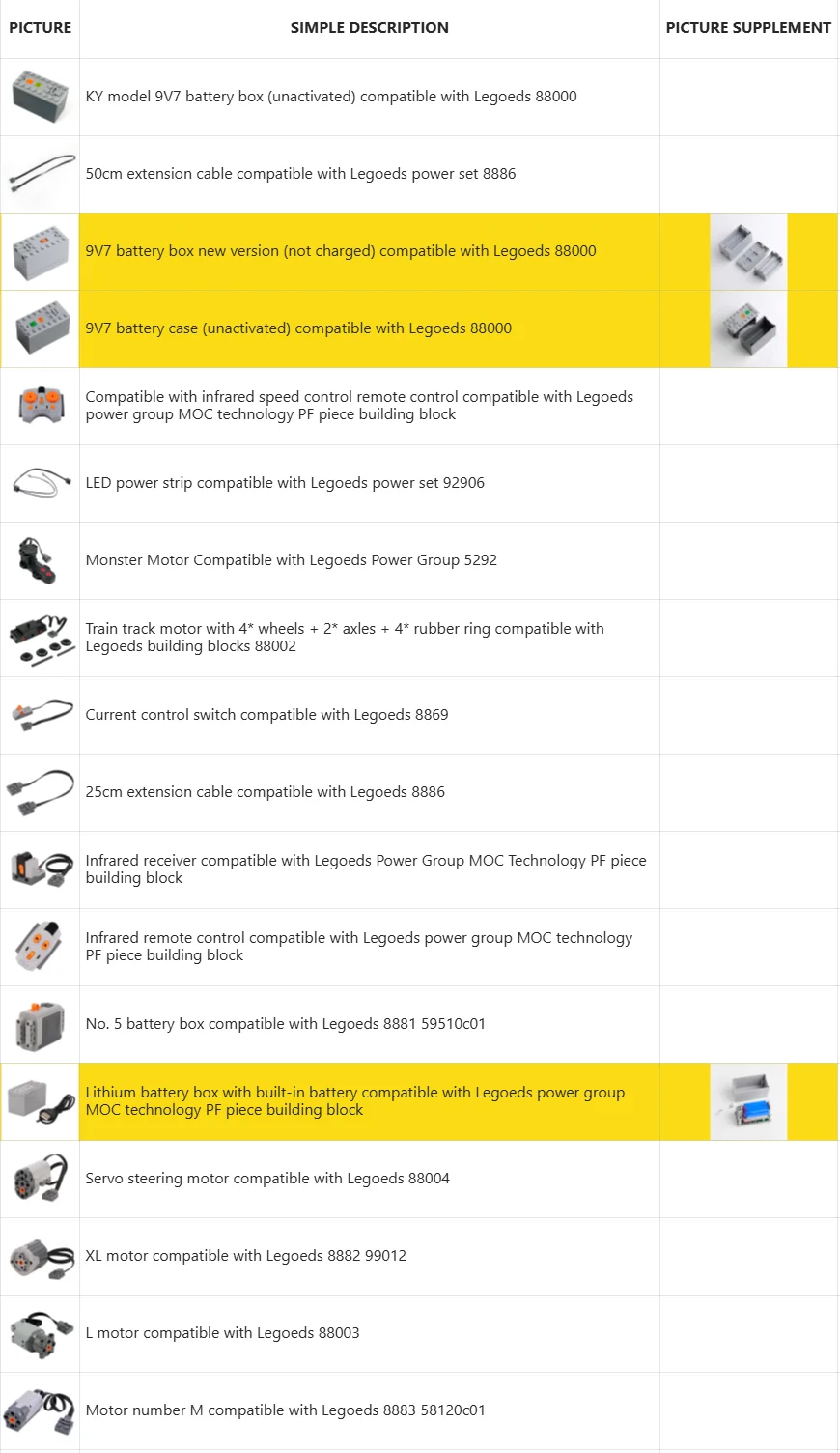 | PICTURE | SIMPLE DESCRIPTION | PICTURE SUPPLEMENT |
|---|---|---|
|  | KY model 9V7 battery box (unactivated) compatible with Legoeds 88000 |  |
|  | 50cm extension cable compatible with Legoeds power set 8886 |  |
|  | 9V7 battery box new version (not charged) compatible with Legoeds 88000 |  |
|  | 9V7 battery case (unactivated) compatible with Legoeds 88000 |  |
|  | Compatible with infrared speed control remote control compatible with Legoeds power group MOC technology PF piece building block |  |
|  | LED power strip compatible with Legoeds power set 92906 |  |
|  | Monster Motor Compatible with Legoeds Power Group 5292 |  |
|  | Train track motor with 4* wheels + 2* axles + 4* rubber ring compatible with Legoeds building blocks 88002 |  |
|  | Current control switch compatible with Legoeds 8869 |  |
|  | 25cm extension cable compatible with Legoeds 8886 |  |
|  | Infrared receiver compatible with Legoeds Power Group MOC Technology PF piece building block |  |
|  | Infrared remote control compatible with Legoeds power group MOC technology PF piece building block |  |
|  | No. 5 battery box compatible with Legoeds 8881 59510c01 |  |
|  | Lithium battery box with built-in battery compatible with Legoeds power group MOC technology PF piece building block |  |
|  | Servo steering motor compatible with Legoeds 88004 |  |
|  | XL motor compatible with Legoeds 8882 99012 |  |
|  | L motor compatible with Legoeds 88003 |  |
|  | Motor number M compatible with Legoeds 8883 58120c01 |  |